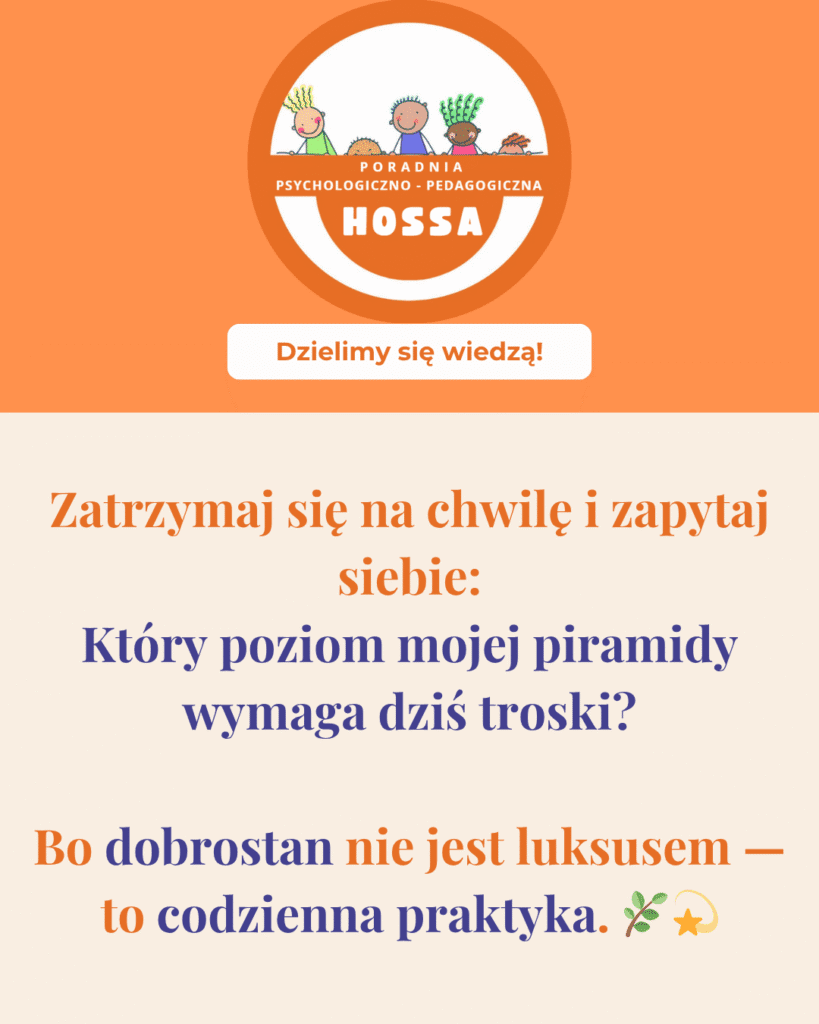 PORADNIA
PSYCHOLOGICZNO - PEDAGOGICZNA
HOSSA

Dzielimy się wiedzą!

Zatrzymaj się na chwilę i zapytaj siebie:
Który poziom mojej piramidy wymaga dziś troski?

Bo dobrostan nie jest luksusem — to codzienna praktyka. 🌿💫